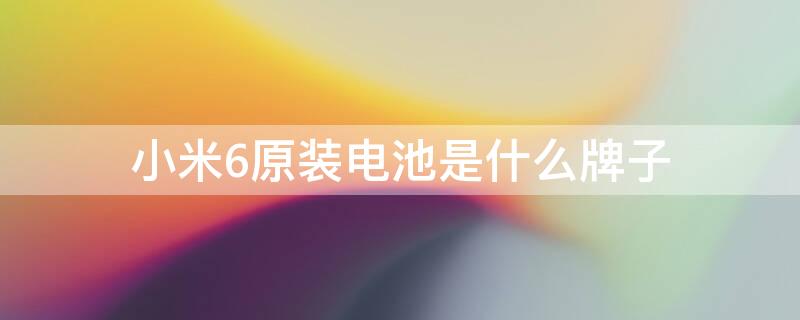 小米6原装电池是什么牌子